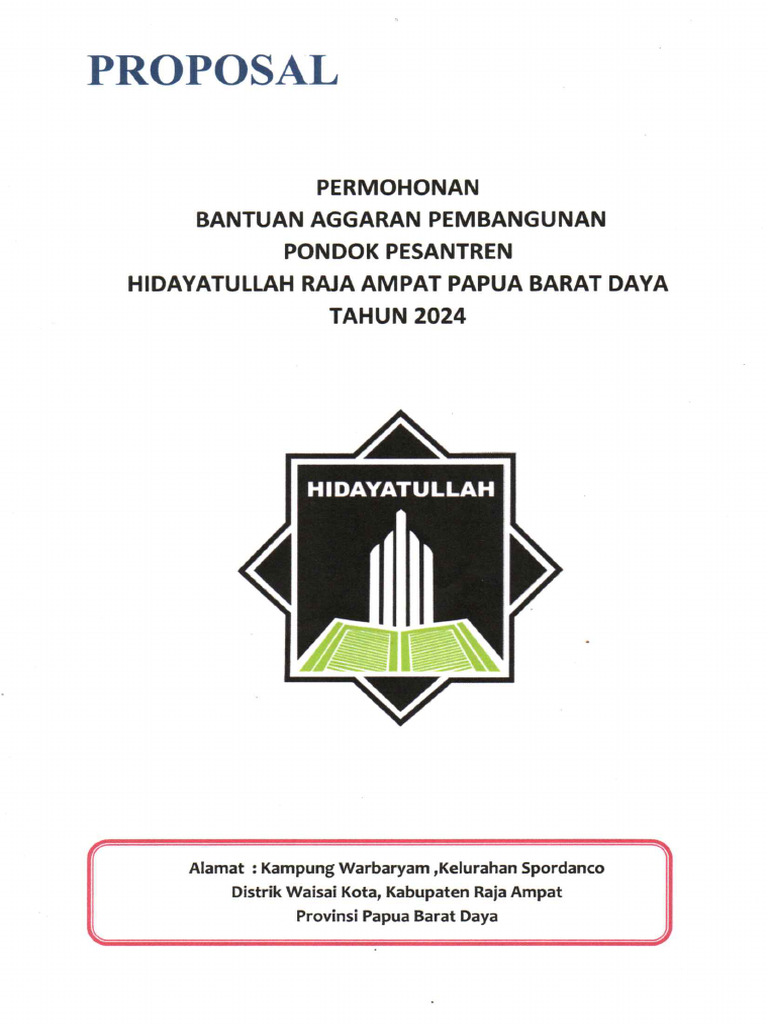 PROPOSAL

PERMOHONAN
BANTUAN AGGARAN PEMBANGUNAN
PONDOK PESANTREN
HIDAYATULLAH RAJA AMPAT PAPUA BARAT DAYA
TAHUN 2024

HIDAYATULLAH

Alamat : Kampung Warbaryam ,Kelurahan Spordanco
Distrik Waisai Kota, Kabupaten Raja Ampat
Provinsi Papua Barat Daya